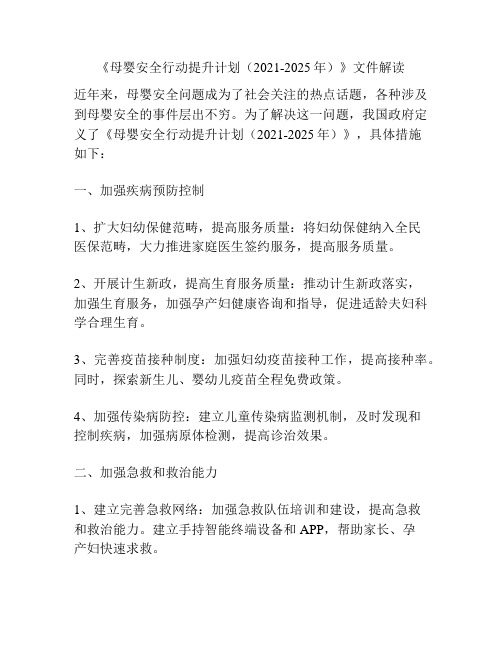 《母婴安全行动提升计划（2021-2025 年）》文件解读

近年来，母婴安全问题成为了社会关注的热点话题，各种涉及到母婴安全的事件层出不穷。为了解决这一问题，我国政府定义了《母婴安全行动提升计划（2021-2025 年）》，具体措施如下：

一、加强疾病预防控制

1、扩大妇幼保健范畴，提高服务质量：将妇幼保健纳入全民医保范畴，大力推进家庭医生签约服务，提高服务质量。

2、开展计生新政，提高生育服务质量：推动计生新政落实，加强生育服务，加强孕产妇健康咨询和指导，促进适龄夫妇科学合理生育。

3、完善疫苗接种制度：加强妇幼疫苗接种工作，提高接种率。同时，探索新生儿、婴幼儿疫苗全程免费政策。

4、加强传染病防控：建立儿童传染病监测机制，及时发现和控制疾病，加强病原体检测，提高诊治效果。

二、加强急救和救治能力

1、建立完善急救网络：加强急救队伍培训和建设，提高急救和救治能力。建立手持智能终端设备和 APP，帮助家长、孕产妇快速求救。